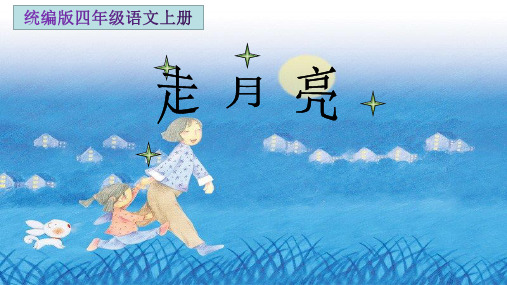 统编版四年级语文上册

走 月 亮